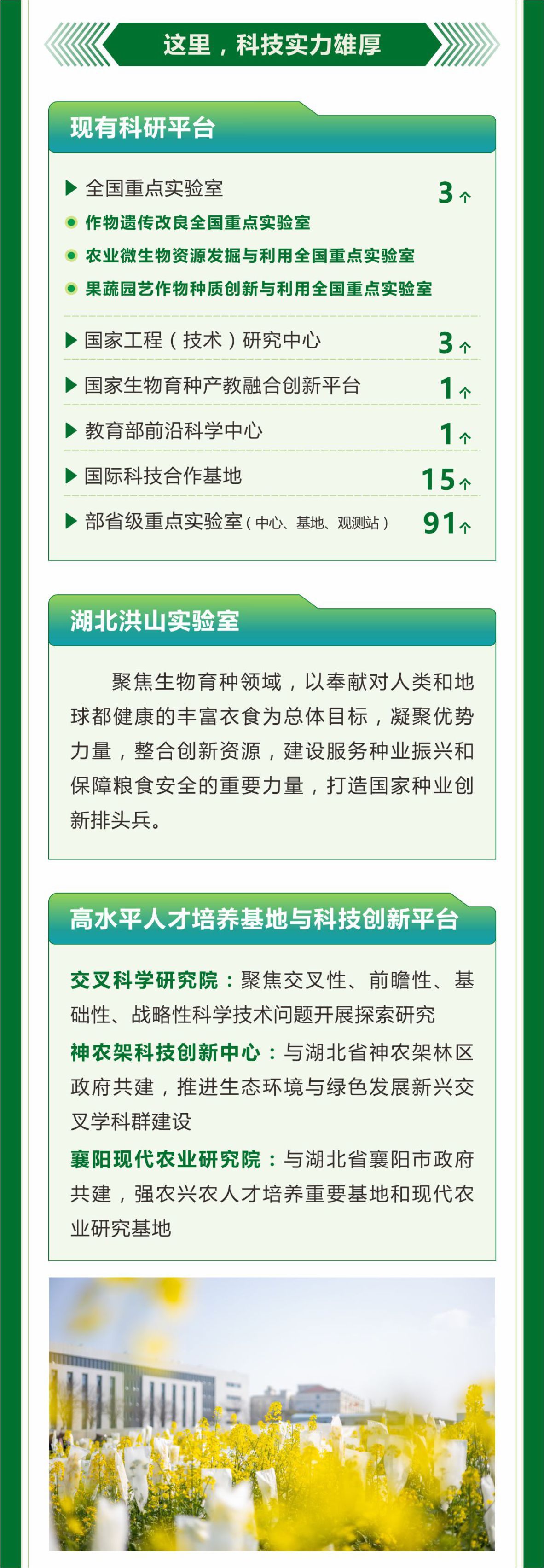 这里，科技实力雄厚

现有科研平台

▶ 全国重点实验室 3个

• 作物遗传改良全国重点实验室

• 农业微生物资源发掘与利用全国重点实验室

• 果蔬园艺作物种质创新与利用全国重点实验室

▶ 国家工程（技术）研究中心 3个

▶ 国家生物育种产教融合创新平台 1个

▶ 教育部前沿科学中心 1个

▶ 国际科技合作基地 15个

▶ 部省级重点实验室（中心、基地、观测站） 91个

湖北洪山实验室

聚焦生物育种领域，以奉献对人类和地球都健康的丰富衣食为总体目标，凝聚优势力量，整合创新资源，建设服务种业振兴和保障粮食安全的重要力量，打造国家种业创新排头兵。

高水平人才培养基地与科技创新平台

交叉科学研究院：聚焦交叉性、前瞻性、基础性、战略性科学技术问题开展探索研究

神农架科技创新中心：与湖北省神农架林区政府共建，推进生态环境与绿色发展新兴交叉学科群建设

襄阳现代农业研究院：与湖北省襄阳市政府共建，强农兴农人才培养重要基地和现代农业研究基地